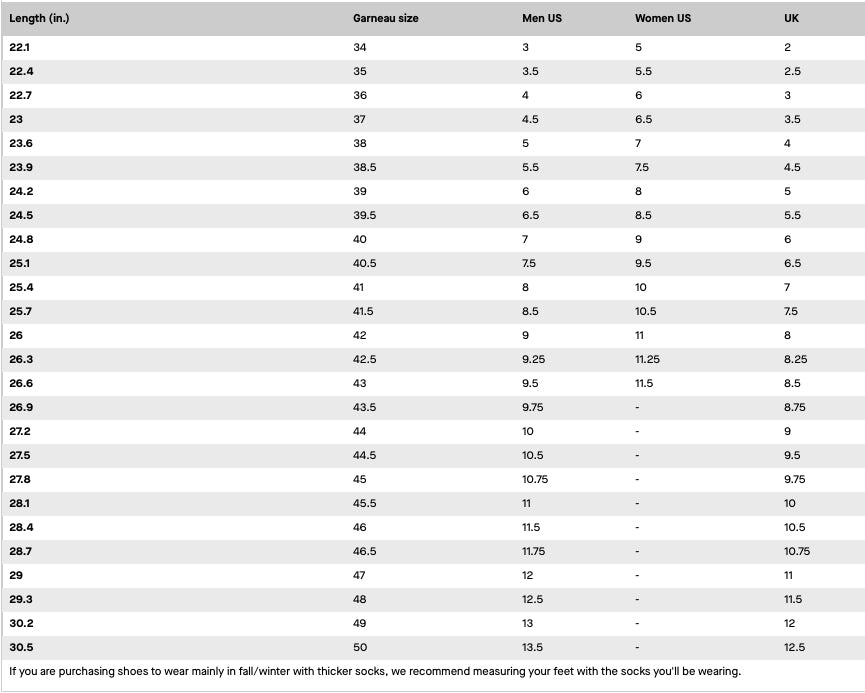 | Length (in.) | Garneau size | Men US | Women US | UK |
|---|---|---|---|---|
| 22.1 | 34 | 3 | 5 | 2 |
| 22.4 | 35 | 3.5 | 5.5 | 2.5 |
| 22.7 | 36 | 4 | 6 | 3 |
| 23 | 37 | 4.5 | 6.5 | 3.5 |
| 23.6 | 38 | 5 | 7 | 4 |
| 23.9 | 38.5 | 5.5 | 7.5 | 4.5 |
| 24.2 | 39 | 6 | 8 | 5 |
| 24.5 | 39.5 | 6.5 | 8.5 | 5.5 |
| 24.8 | 40 | 7 | 9 | 6 |
| 25.1 | 40.5 | 7.5 | 9.5 | 6.5 |
| 25.4 | 41 | 8 | 10 | 7 |
| 25.7 | 41.5 | 8.5 | 10.5 | 7.5 |
| 26 | 42 | 9 | 11 | 8 |
| 26.3 | 42.5 | 9.25 | 11.25 | 8.25 |
| 26.6 | 43 | 9.5 | 11.5 | 8.5 |
| 26.9 | 43.5 | 9.75 | - | 8.75 |
| 27.2 | 44 | 10 | - | 9 |
| 27.5 | 44.5 | 10.5 | - | 9.5 |
| 27.8 | 45 | 10.75 | - | 9.75 |
| 28.1 | 45.5 | 11 | - | 10 |
| 28.4 | 46 | 11.5 | - | 10.5 |
| 28.7 | 46.5 | 11.75 | - | 10.75 |
| 29 | 47 | 12 | - | 11 |
| 29.3 | 48 | 12.5 | - | 11.5 |
| 30.2 | 49 | 13 | - | 12 |
| 30.5 | 50 | 13.5 | - | 12.5 |

If you are purchasing shoes to wear mainly in fall/winter with thicker socks, we recommend measuring your feet with the socks you'll be wearing.